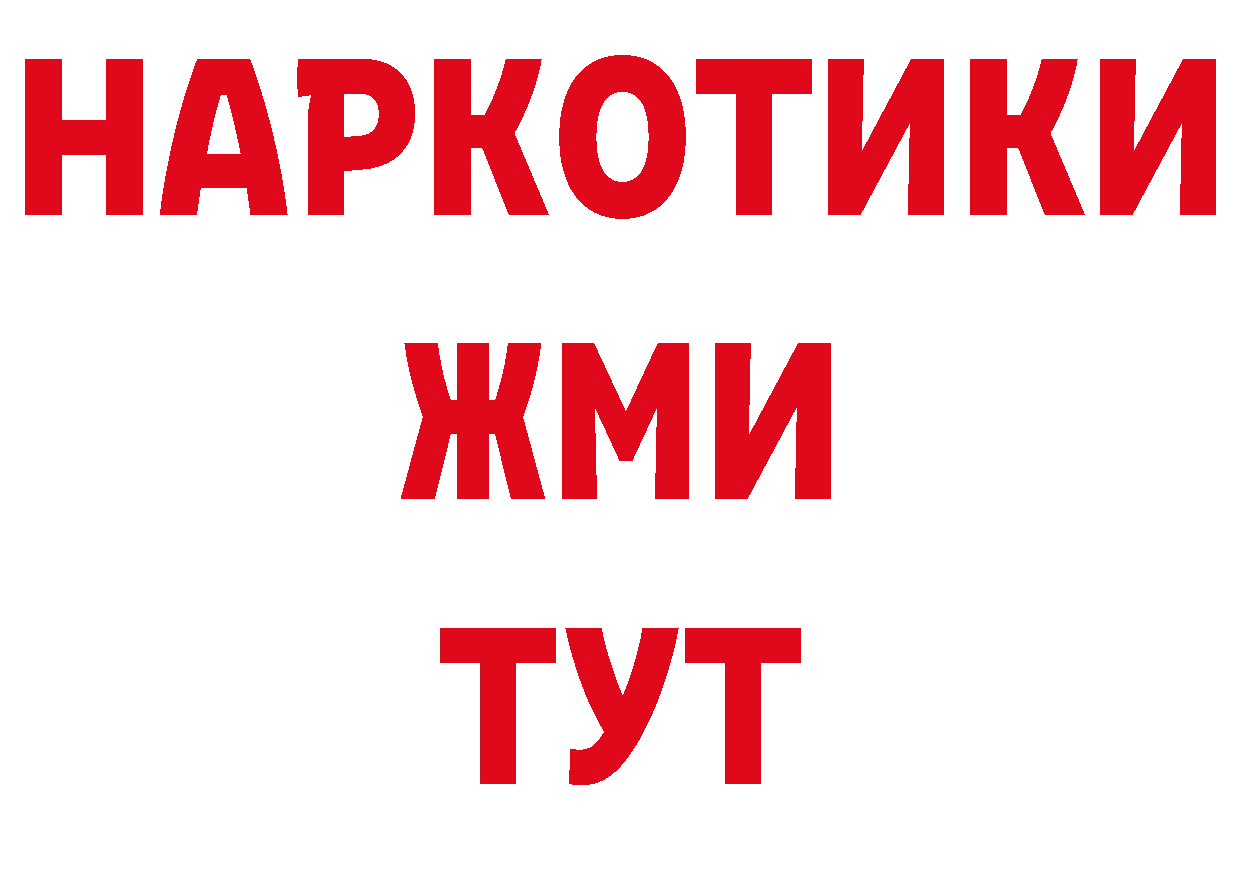 НАРКОТИКИ
ЖМИ
ТУТ